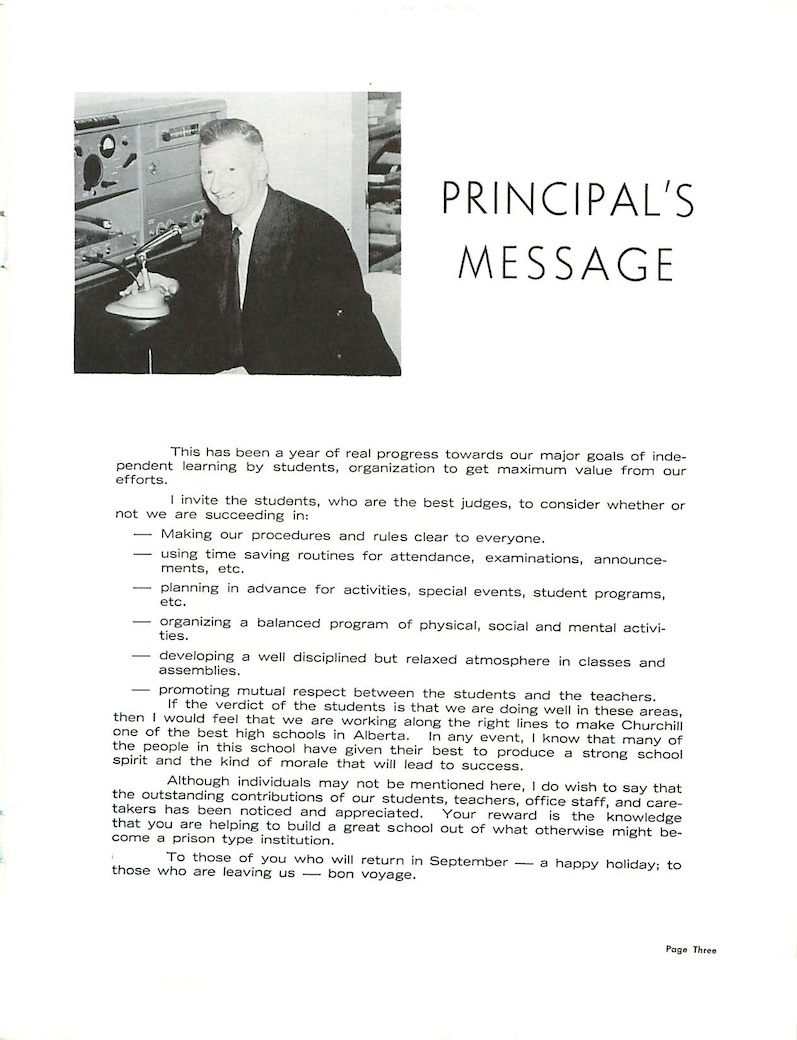 PRINCIPAL'S MESSAGE

This has been a year of real progress towards our major goals of independent learning by students, organization to get maximum value from our efforts.

I invite the students, who are the best judges, to consider whether or not we are succeeding in:

— Making our procedures and rules clear to everyone.

— using time saving routines for attendance, examinations, announcements, etc.

— planning in advance for activities, special events, student programs, etc.

— organizing a balanced program of physical, social and mental activities.

— developing a well disciplined but relaxed atmosphere in classes and assemblies.

— promoting mutual respect between the students and the teachers.

If the verdict of the students is that we are doing well in these areas, then I would feel that we are working along the right lines to make Churchill one of the best high schools in Alberta. In any event, I know that many of the people in this school have given their best to produce a strong school spirit and the kind of morale that will lead to success.

Although individuals may not be mentioned here, I do wish to say that the outstanding contributions of our students, teachers, office staff, and caretakers has been noticed and appreciated. Your reward is the knowledge that you are helping to build a great school out of what otherwise might become a prison type institution.

To those of you who will return in September — a happy holiday; to those who are leaving us — bon voyage.

Page Three